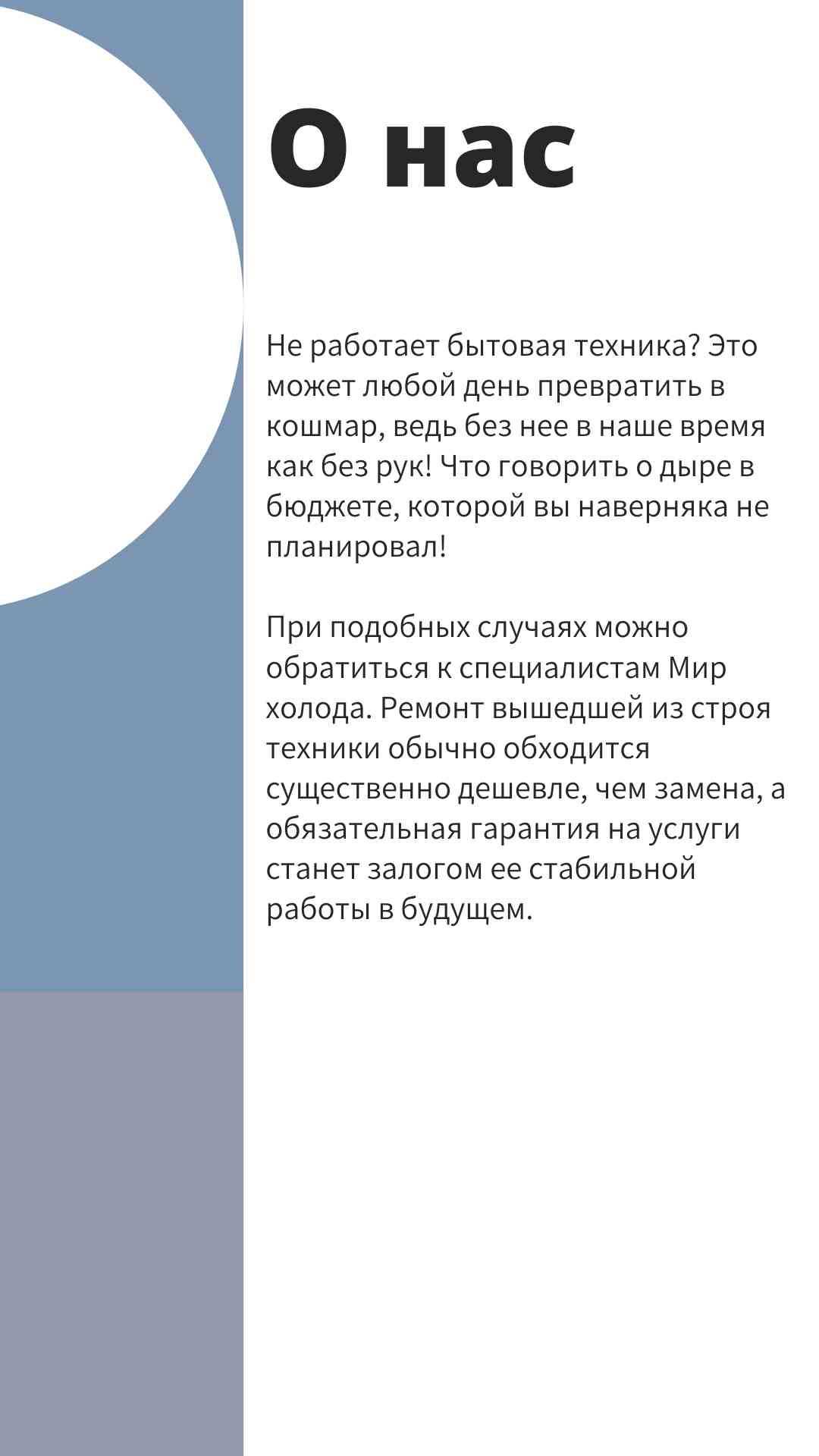 О нас

Не работает бытовая техника? Это может любой день превратить в кошмар, ведь без нее в наше время как без рук! Что говорить о дыре в бюджете, которой вы наверняка не планировал!

При подобных случаях можно обратиться к специалистам Мир холода. Ремонт вышедшей из строя техники обычно обходится существенно дешевле, чем замена, а обязательная гарантия на услуги станет залогом ее стабильной работы в будущем.